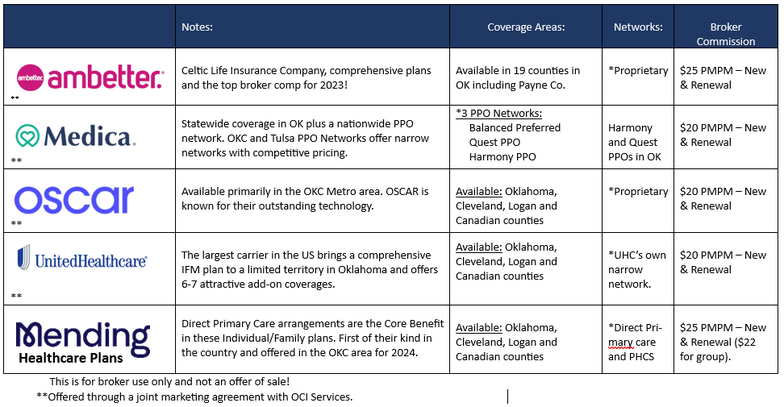 | | Notes: | Coverage Areas: | Networks: | Broker Commission |
|---|---|---|---|---|
| ambetter ambetter. ** | Celtic Life Insurance Company, comprehensive plans and the top broker comp for 2023! | Available in 19 counties in OK including Payne Co. | *Proprietary | $25 PMPM – New & Renewal |
| Medica. ** | Statewide coverage in OK plus a nationwide PPO network. OKC and Tulsa PPO Networks offer narrow networks with competitive pricing. | *3 PPO Networks: Balanced Preferred Quest PPO Harmony PPO | Harmony and Quest PPOs in OK | $20 PMPM – New & Renewal |
| oscar ** | Available primarily in the OKC Metro area. OSCAR is known for their outstanding technology. | Available: Oklahoma, Cleveland, Logan and Canadian counties | *Proprietary | $20 PMPM – New & Renewal |
| UnitedHealthcare ** | The largest carrier in the US brings a comprehensive IFM plan to a limited territory in Oklahoma and offers 6-7 attractive add-on coverages. | Available: Oklahoma, Cleveland, Logan and Canadian counties | *UHC's own narrow network. | $20 PMPM – New & Renewal |
| Mending Healthcare Plans | Direct Primary Care arrangements are the Core Benefit in these Individual/Family plans. First of their kind in the country and offered in the OKC area for 2024. | Available: Oklahoma, Cleveland, Logan and Canadian counties | *Direct Primary care and PHCS | $25 PMPM – New & Renewal ($22 for group). |

This is for broker use only and not an offer of sale!
**Offered through a joint marketing agreement with OCI Services.